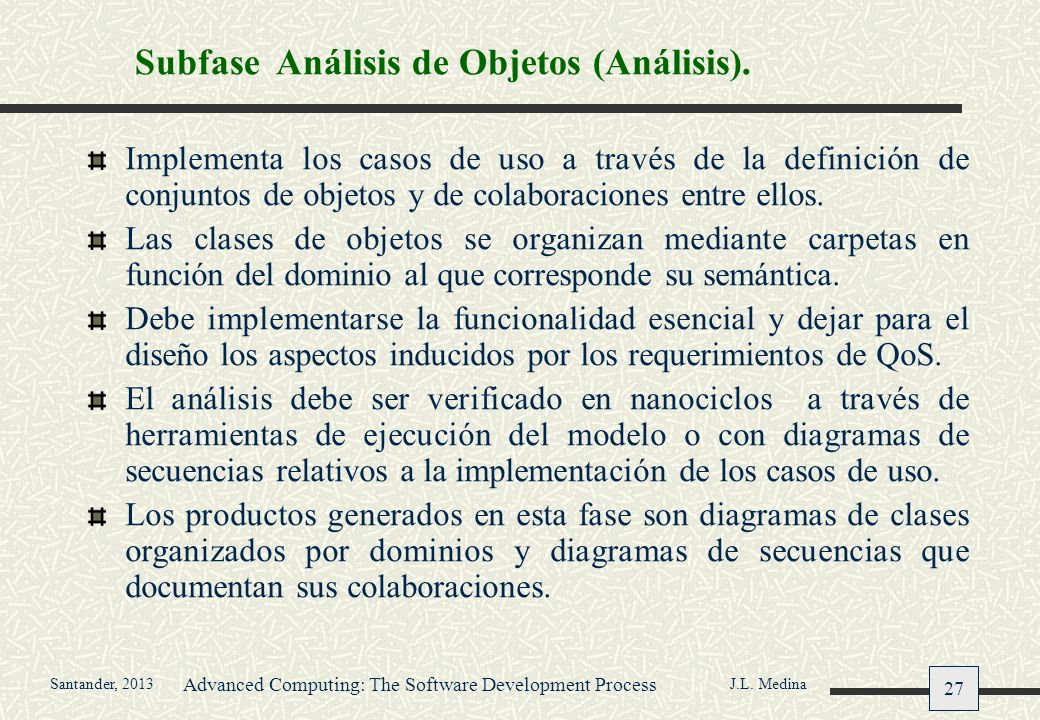 Subfase Análisis de Objetos (Análisis).

Implementa los casos de uso a través de la definición de conjuntos de objetos y de colaboraciones entre ellos.

Las clases de objetos se organizan mediante carpetas en función del dominio al que corresponde su semántica.

Debe implementarse la funcionalidad esencial y dejar para el diseño los aspectos inducidos por los requerimientos de QoS.

El análisis debe ser verificado en nanociclos a través de herramientas de ejecución del modelo o con diagramas de secuencias relativos a la implementación de los casos de uso.

Los productos generados en esta fase son diagramas de clases organizados por dominios y diagramas de secuencias que documentan sus colaboraciones.

Santander, 2013 Advanced Computing: The Software Development Process J.L. Medina 27